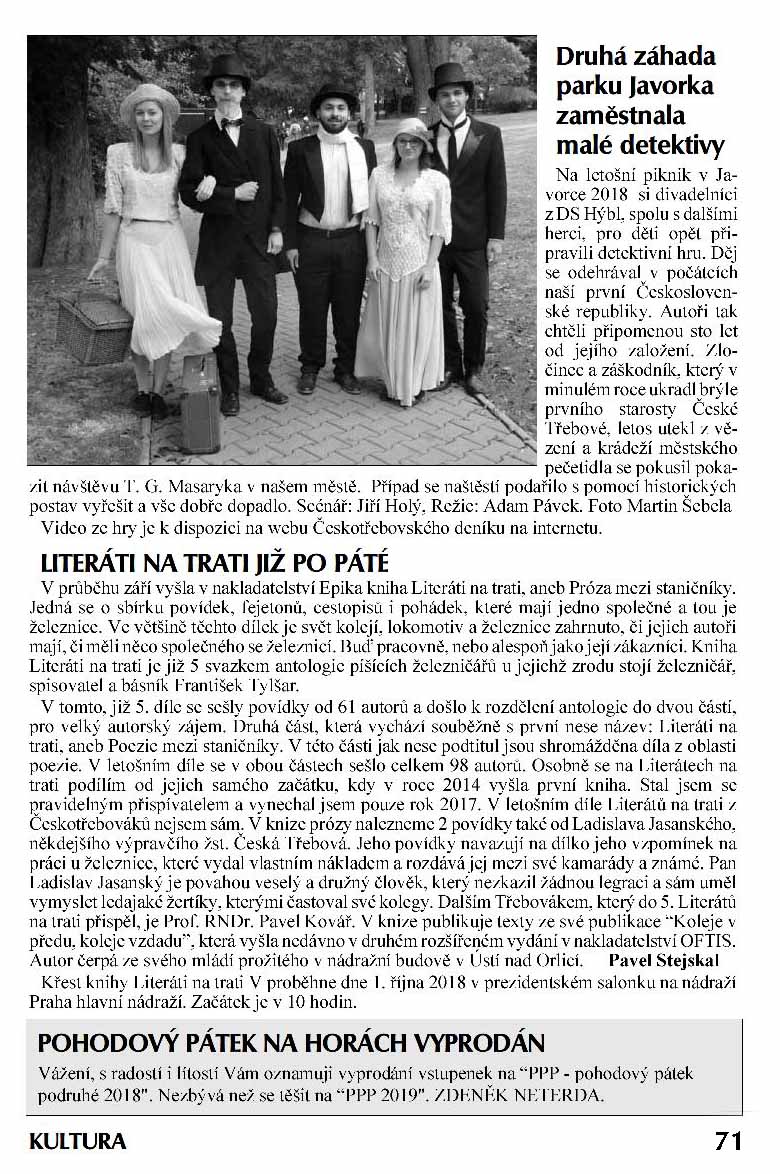 Druhá záhada parku Javorka zaměstnala malé detektivy

Na letošní piknik v Javorce 2018 si divadelníci z DS Hýbl, spolu s dalšími herci, pro děti opět připravili detektivní hru. Děj se odehrával v počátcích naší první Československé republiky. Autoři tak chtěli připomenou sto let od jejího založení. Zločinec a záškodník, který v minulém roce ukradl brýle prvního starosty České Třebové, letos utekl z vězení a krádeží městského pečetidla se pokusil pokazit návštěvu T. G. Masaryka v našem městě. Případ se naštěstí podařilo s pomocí historických postav vyřešit a vše dobře dopadlo. Scénář: Jiří Holý, Režie: Adam Pávek. Foto Martin Šebela

Video ze hry je k dispozici na webu Českotřebovského deníku na internetu.

LITERÁTI NA TRATI JIŽ PO PÁTÉ

V průběhu září vyšla v nakladatelství Epika kniha Literáti na trati, aneb Próza mezi staničníky. Jedná se o sbírku povídek, fejetonů, cestopisů i pohádek, které mají jedno společné a tou je železnice. Ve většině těchto dílek je svět kolejí, lokomotiv a železnice zahrnuto, či jejich autoři mají, či měli něco společného se železnicí. Buď pracovně, nebo alespoň jako její zákazníci. Kniha Literáti na trati je již 5 svazkem antologie píšících železničářů u jejichž zrodu stojí železničář, spisovatel a básník František Tylšar.

V tomto, již 5. díle se sešly povídky od 61 autorů a došlo k rozdělení antologie do dvou částí, pro velký autorský zájem. Druhá část, která vychází souběžně s první nese název: Literáti na trati, aneb Poezie mezi staničníky. V této části jak nese podtitul jsou shromážděna díla z oblasti poezie. V letošním díle se v obou částech sešlo celkem 98 autorů. Osobně se na Literátech na trati podílím od jejich samého začátku, kdy v roce 2014 vyšla první kniha. Stal jsem se pravidelným přispívatelem a vynechal jsem pouze rok 2017. V letošním díle Literátů na trati z Českotřebováků nejsem sám. V knize prózy nalezneme 2 povídky také od Ladislava Jasanského, někdejšího výpravčího žst. Česká Třebová. Jeho povídky navazují na dílko jeho vzpomínek na práci u železnice, které vydal vlastním nákladem a rozdává jej mezi své kamarády a známé. Pan Ladislav Jasanský je povahou veselý a družný člověk, který nezkazil žádnou legraci a sám uměl vymyslet ledajaké žertíky, kterými častoval své kolegy. Dalším Třebovákem, který do 5. Literátů na trati přispěl, je Prof. RNDr. Pavel Kovář. V knize publikuje texty ze své publikace "Koleje v předu, koleje vzadu", která vyšla nedávno v druhém rozšířeném vydání v nakladatelství OFTIS. Autor čerpá ze svého mládí prožitého v nádražní budově v Ústí nad Orlicí. Pavel Stejskal

Křest knihy Literáti na trati V proběhne dne 1. října 2018 v prezidentském salonku na nádraží Praha hlavní nádraží. Začátek je v 10 hodin.

POHODOVÝ PÁTEK NA HORÁCH VYPRODÁN

Vážení, s radostí i lítostí Vám oznamuji vyprodání vstupenek na "PPP - pohodový pátek podruhé 2018". Nezbývá než se těšit na "PPP 2019". ZDENĚK NETERDA.

KULTURA 71